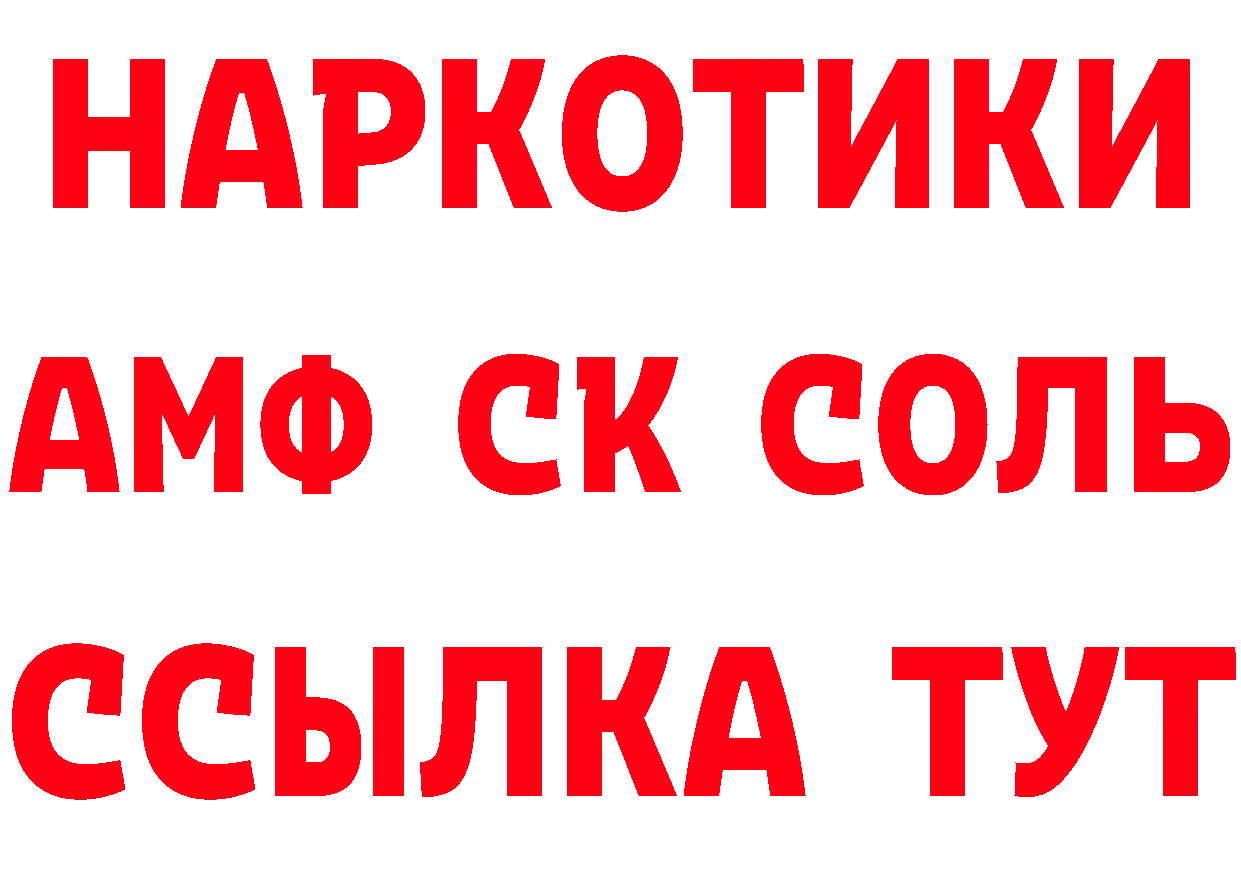 НАРКОТИКИ

АМФ СК СОЛЬ

ССЫЛКА ТУТ